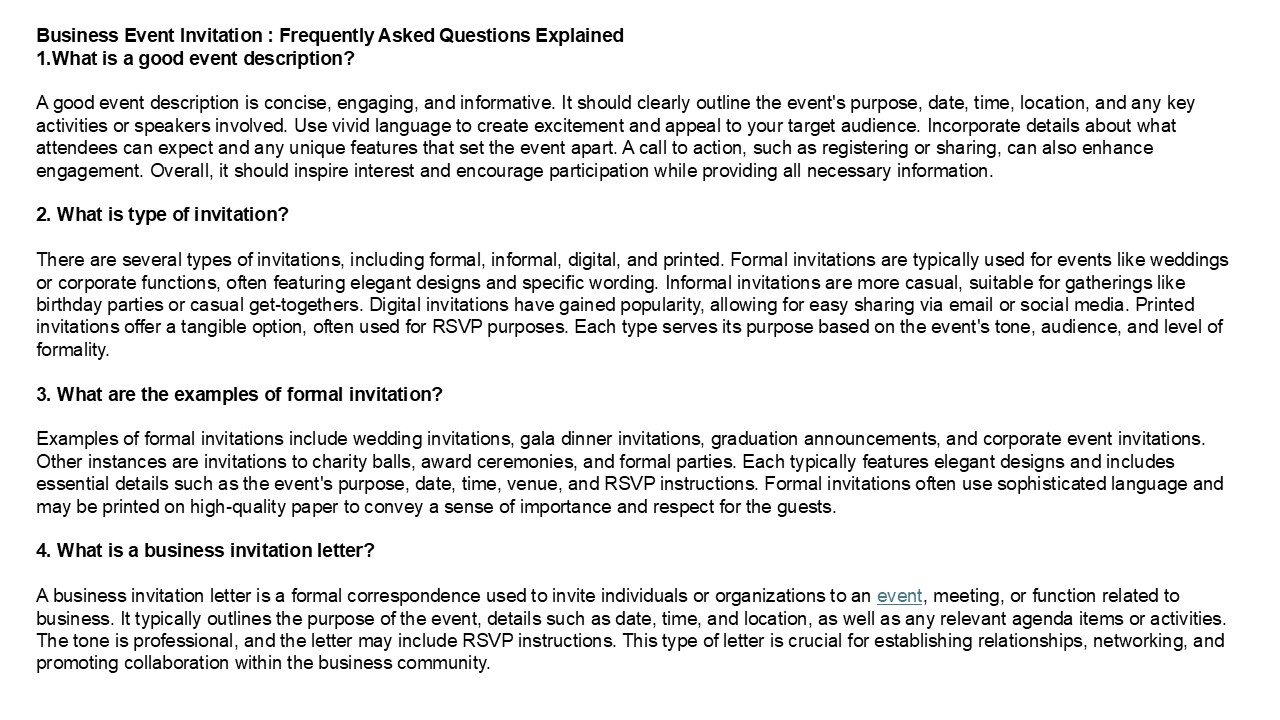 Business Event Invitation : Frequently Asked Questions Explained
1.What is a good event description?

A good event description is concise, engaging, and informative. It should clearly outline the event's purpose, date, time, location, and any key activities or speakers involved. Use vivid language to create excitement and appeal to your target audience. Incorporate details about what attendees can expect and any unique features that set the event apart. A call to action, such as registering or sharing, can also enhance engagement. Overall, it should inspire interest and encourage participation while providing all necessary information.

2. What is type of invitation?

There are several types of invitations, including formal, informal, digital, and printed. Formal invitations are typically used for events like weddings or corporate functions, often featuring elegant designs and specific wording. Informal invitations are more casual, suitable for gatherings like birthday parties or casual get-togethers. Digital invitations have gained popularity, allowing for easy sharing via email or social media. Printed invitations offer a tangible option, often used for RSVP purposes. Each type serves its purpose based on the event's tone, audience, and level of formality.

3. What are the examples of formal invitation?

Examples of formal invitations include wedding invitations, gala dinner invitations, graduation announcements, and corporate event invitations. Other instances are invitations to charity balls, award ceremonies, and formal parties. Each typically features elegant designs and includes essential details such as the event's purpose, date, time, venue, and RSVP instructions. Formal invitations often use sophisticated language and may be printed on high-quality paper to convey a sense of importance and respect for the guests.

4. What is a business invitation letter?

A business invitation letter is a formal correspondence used to invite individuals or organizations to an event, meeting, or function related to business. It typically outlines the purpose of the event, details such as date, time, and location, as well as any relevant agenda items or activities. The tone is professional, and the letter may include RSVP instructions. This type of letter is crucial for establishing relationships, networking, and promoting collaboration within the business community.